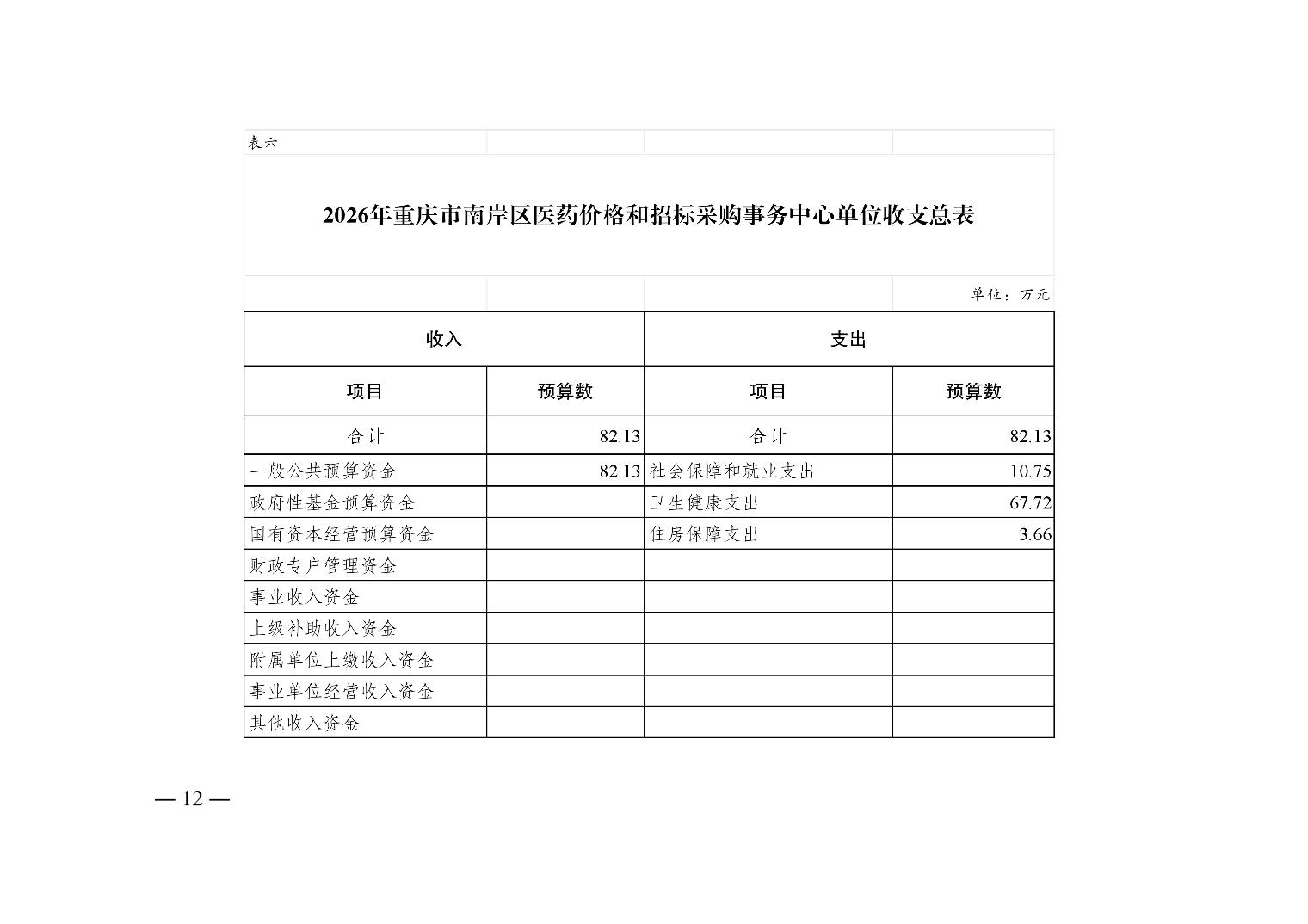 表六

2026年重庆市南岸区医药价格和招标采购事务中心单位收支总表

单位：万元

| 收入 | | 支出 | |
|---|---|---|---|
| 项目 | 预算数 | 项目 | 预算数 |
| 合计 | 82.13 | 合计 | 82.13 |
| 一般公共预算资金 | 82.13 | 社会保障和就业支出 | 10.75 |
| 政府性基金预算资金 | | 卫生健康支出 | 67.72 |
| 国有资本经营预算资金 | | 住房保障支出 | 3.66 |
| 财政专户管理资金 | | | |
| 事业收入资金 | | | |
| 上级补助收入资金 | | | |
| 附属单位上缴收入资金 | | | |
| 事业单位经营收入资金 | | | |
| 其他收入资金 | | | |

— 12 —